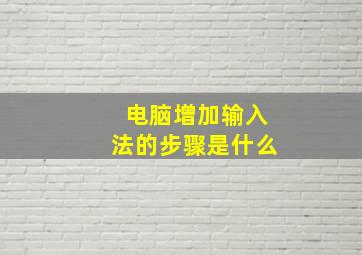 电脑增加输入法的步骤是什么